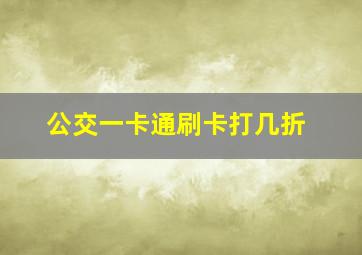 公交一卡通刷卡打几折